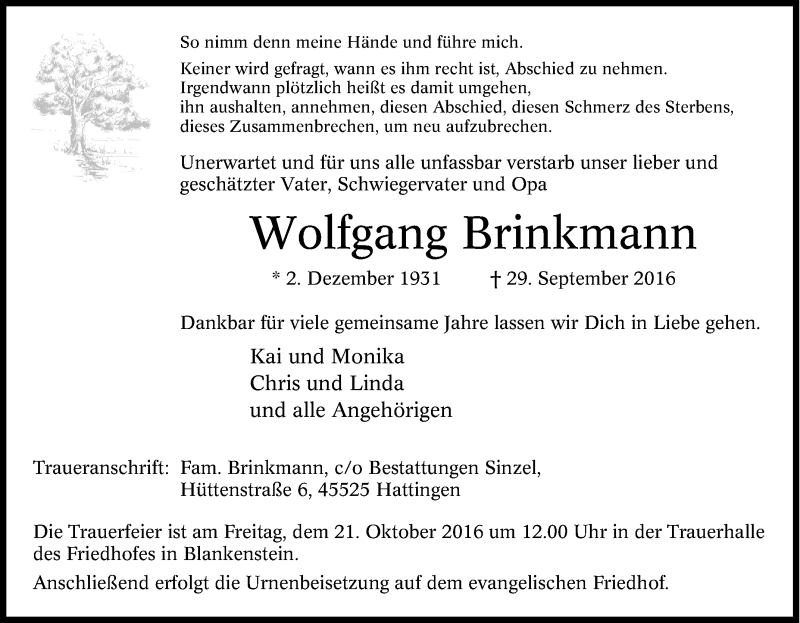 So nimm denn meine Hände und führe mich.

Keiner wird gefragt, wann es ihm recht ist, Abschied zu nehmen.
Irgendwann plötzlich heißt es damit umgehen,
ihn aushalten, annehmen, diesen Abschied, diesen Schmerz des Sterbens,
dieses Zusammenbrechen, um neu aufzubrechen.

Unerwartet und für uns alle unfassbar verstarb unser lieber und geschätzter Vater, Schwiegervater und Opa

Wolfgang Brinkmann

* 2. Dezember 1931 † 29. September 2016

Dankbar für viele gemeinsame Jahre lassen wir Dich in Liebe gehen.

Kai und Monika
Chris und Linda
und alle Angehörigen

Traueranschrift: Fam. Brinkmann, c/o Bestattungen Sinzel,
Hüttenstraße 6, 45525 Hattingen

Die Trauerfeier ist am Freitag, dem 21. Oktober 2016 um 12.00 Uhr in der Trauerhalle des Friedhofes in Blankenstein.

Anschließend erfolgt die Urnenbeisetzung auf dem evangelischen Friedhof.